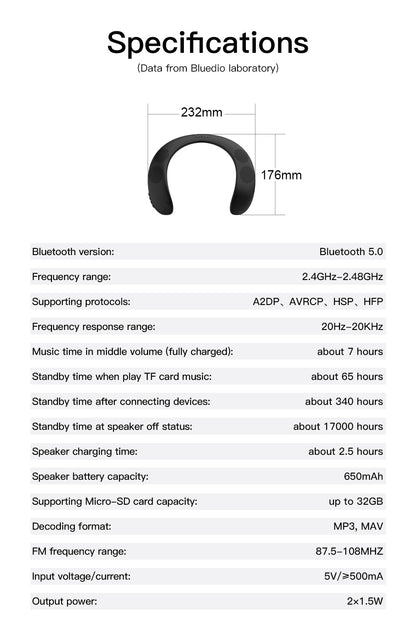 Specifications
(Data from Bluedio laboratory)

232mm
176mm

| | |
|---|---|
| Bluetooth version: | Bluetooth 5.0 |
| Frequency range: | 2.4GHz-2.48GHz |
| Supporting protocols: | A2DP、AVRCP、HSP、HFP |
| Frequency response range: | 20Hz-20KHz |
| Music time in middle volume (fully charged): | about 7 hours |
| Standby time when play TF card music: | about 65 hours |
| Standby time after connecting devices: | about 340 hours |
| Standby time at speaker off status: | about 17000 hours |
| Speaker charging time: | about 2.5 hours |
| Speaker battery capacity: | 650mAh |
| Supporting Micro-SD card capacity: | up to 32GB |
| Decoding format: | MP3, MAV |
| FM frequency range: | 87.5-108MHZ |
| Input voltage/current: | 5V/≥500mA |
| Output power: | 2×1.5W |